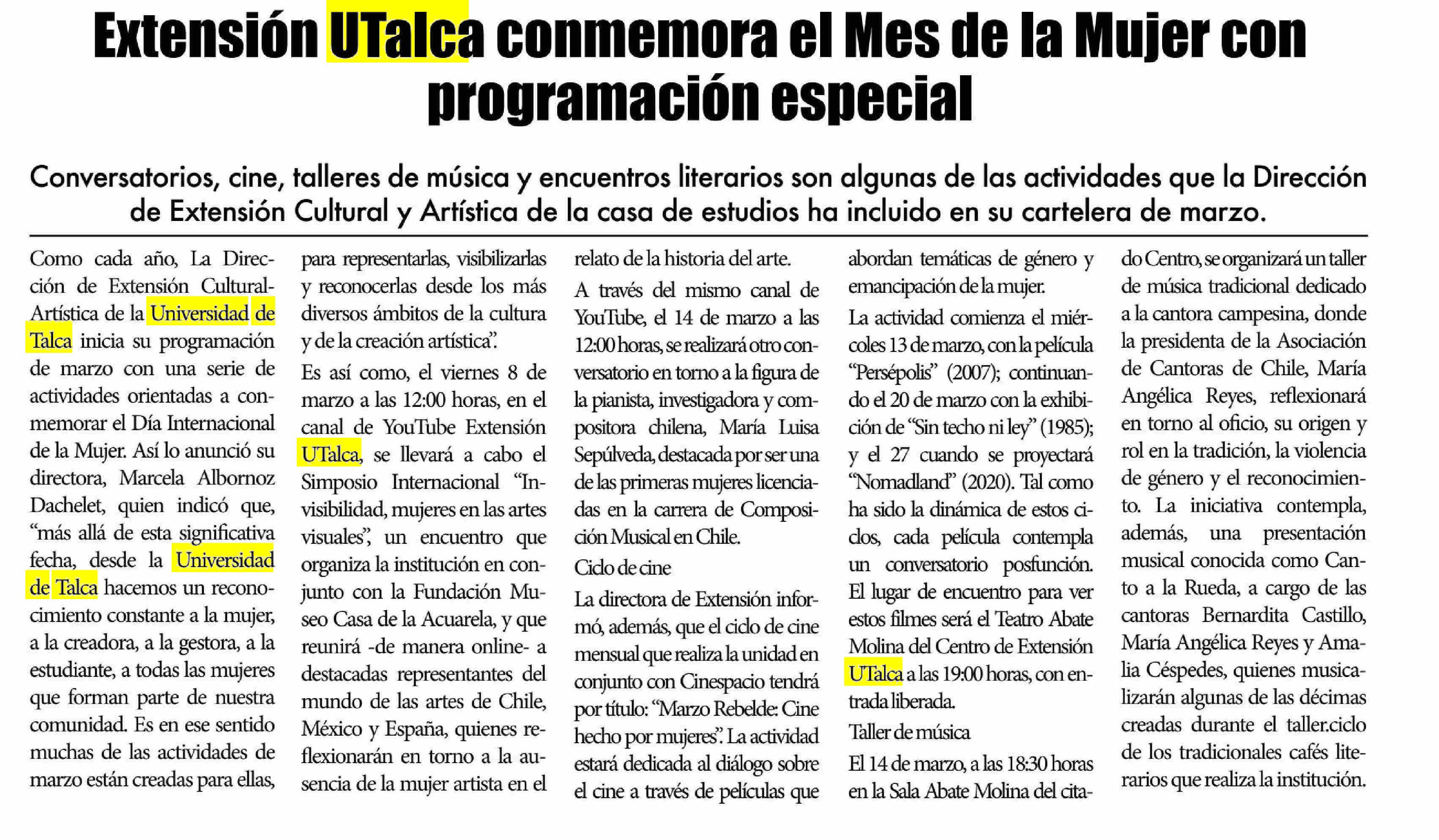 Extensión UTalca conmemora el Mes de la Mujer con programación especial

Conversatorios, cine, talleres de música y encuentros literarios son algunas de las actividades que la Dirección de Extensión Cultural y Artística de la casa de estudios ha incluido en su cartelera de marzo.

Como cada año, La Dirección de Extensión Cultural-Artística de la Universidad de Talca inicia su programación de marzo con una serie de actividades orientadas a conmemorar el Día Internacional de la Mujer. Así lo anunció su directora, Marcela Albornoz Dachelet, quien indicó que, “más allá de esta significativa fecha, desde la Universidad de Talca hacemos un reconocimiento constante a la mujer, a la creadora, a la gestora, a la estudiante, a todas las mujeres que forman parte de nuestra comunidad. Es en ese sentido muchas de las actividades de marzo están creadas para ellas, para representarlas, visibilizarlas y reconocerlas desde los más diversos ámbitos de la cultura y de la creación artística”.

Es así como, el viernes 8 de marzo a las 12:00 horas, en el canal de YouTube Extensión UTalca, se llevará a cabo el Simposio Internacional “Invisibilidad, mujeres en las artes visuales”, un encuentro que organiza la institución en conjunto con la Fundación Museo Casa de la Acuarela, y que reunirá -de manera online- a destacadas representantes del mundo de las artes de Chile, México y España, quienes reflexionarán en torno a la ausencia de la mujer artista en el relato de la historia del arte.

A través del mismo canal de YouTube, el 14 de marzo a las 12:00 horas, se realizará otro conversatorio en torno a la figura de la pianista, investigadora y compositora chilena, María Luisa Sepúlveda, destacada por ser una de las primeras mujeres licenciadas en la carrera de Composición Musical en Chile.

Ciclo de cine

La directora de Extensión informó, además, que el ciclo de cine mensual que realiza la unidad en conjunto con Cinespacio tendrá por título: “Marzo Rebelde: Cine hecho por mujeres”. La actividad estará dedicada al diálogo sobre el cine a través de películas que abordan temáticas de género y emancipación de la mujer.

La actividad comienza el miércoles 13 de marzo, con la película “Persépolis” (2007); continuando el 20 de marzo con la exhibición de “Sin techo ni ley” (1985); y el 27 cuando se proyectará “Nomadland” (2020). Tal como ha sido la dinámica de estos ciclos, cada película contempla un conversatorio posfunción. El lugar de encuentro para ver estos filmes será el Teatro Abate Molina del Centro de Extensión UTalca a las 19:00 horas, con entrada liberada.

Taller de música

El 14 de marzo, a las 18:30 horas en la Sala Abate Molina del citado Centro, se organizará un taller de música tradicional dedicado a la cantora campesina, donde la presidenta de la Asociación de Cantoras de Chile, María Angélica Reyes, reflexionará en torno al oficio, su origen y rol en la tradición, la violencia de género y el reconocimiento. La iniciativa contempla, además, una presentación musical conocida como Canto a la Rueda, a cargo de las cantoras Bernardita Castillo, María Angélica Reyes y Amalia Céspedes, quienes musicalizarán algunas de las décimas creadas durante el taller.ciclo de los tradicionales cafés literarios que realiza la institución.